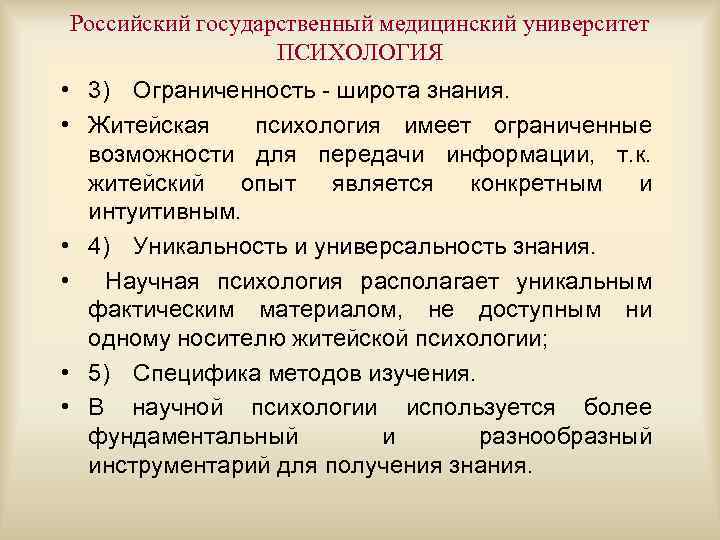 Российский государственный медицинский университет
ПСИХОЛОГИЯ

• 3) Ограниченность - широта знания.

• Житейская психология имеет ограниченные возможности для передачи информации, т.к. житейский опыт является конкретным и интуитивным.

• 4) Уникальность и универсальность знания.

• Научная психология располагает уникальным фактическим материалом, не доступным ни одному носителю житейской психологии;

• 5) Специфика методов изучения.

• В научной психологии используется более фундаментальный и разнообразный инструментарий для получения знания.